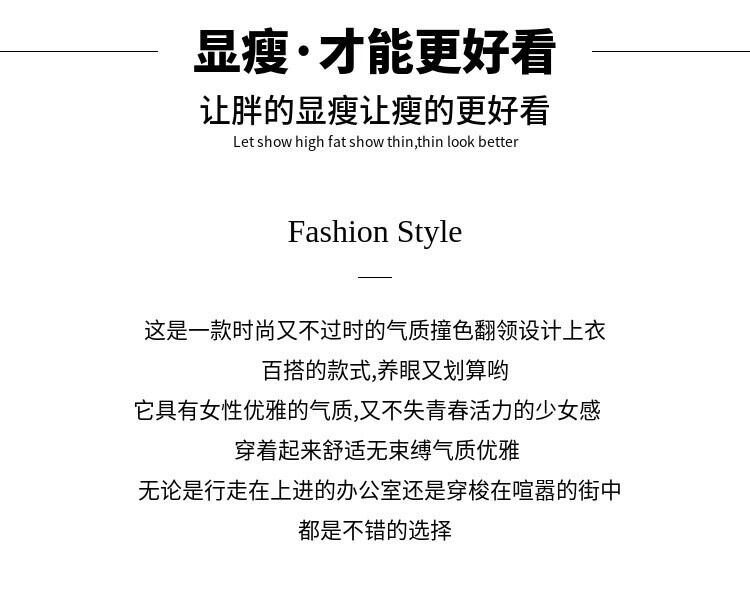 显瘦·才能更好看

让胖的显瘦让瘦的更好看
Let show high fat show thin,thin look better

Fashion Style

这是一款时尚又不过时的气质撞色翻领设计上衣
百搭的款式,养眼又划算哟
它具有女性优雅的气质,又不失青春活力的少女感
穿着起来舒适无束缚气质优雅
无论是行走在上进的办公室还是穿梭在喧嚣的街中
都是不错的选择